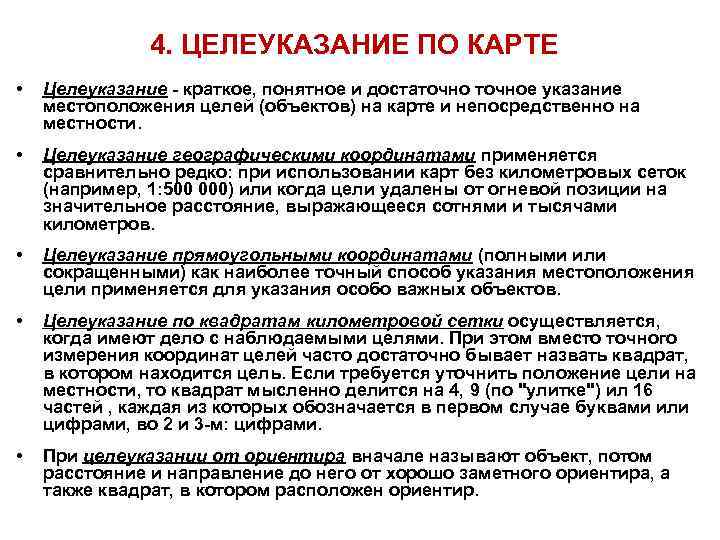 4. ЦЕЛЕУКАЗАНИЕ ПО КАРТЕ

• Целеуказание - краткое, понятное и достаточно точное указание местоположения целей (объектов) на карте и непосредственно на местности.

• Целеуказание географическими координатами применяется сравнительно редко: при использовании карт без километровых сеток (например, 1:500 000) или когда цели удалены от огневой позиции на значительное расстояние, выражающееся сотнями и тысячами километров.

• Целеуказание прямоугольными координатами (полными или сокращенными) как наиболее точный способ указания местоположения цели применяется для указания особо важных объектов.

• Целеуказание по квадратам километровой сетки осуществляется, когда имеют дело с наблюдаемыми целями. При этом вместо точного измерения координат целей часто достаточно бывает назвать квадрат, в котором находится цель. Если требуется уточнить положение цели на местности, то квадрат мысленно делится на 4, 9 (по "улитке") ил 16 частей , каждая из которых обозначается в первом случае буквами или цифрами, во 2 и 3-м: цифрами.

• При целеуказании от ориентира вначале называют объект, потом расстояние и направление до него от хорошо заметного ориентира, а также квадрат, в котором расположен ориентир.